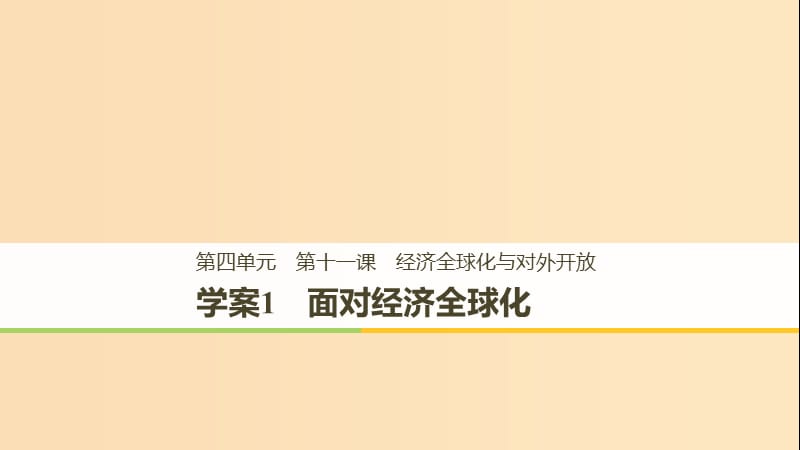 第四单元　第十一课　经济全球化与对外开放

学案1　面对经济全球化